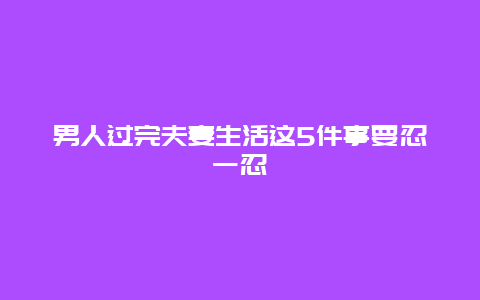 男人过完夫妻生活这5件事要忍一忍